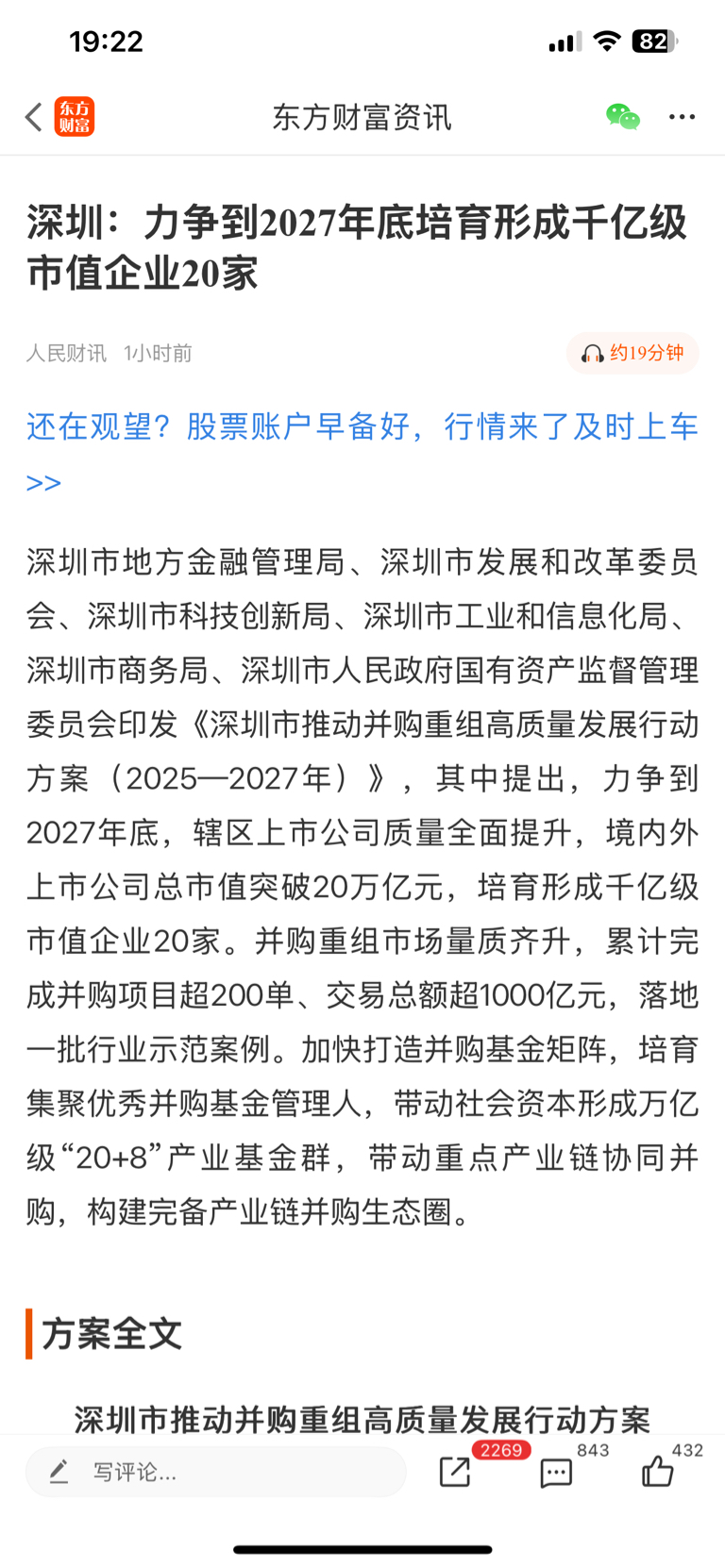 19:22

82

东方财富

东方财富资讯

深圳：力争到2027年底培育形成千亿级市值企业20家

人民财讯 1小时前

约19分钟

还在观望？股票账户早备好，行情来了及时上车>>

深圳市地方金融管理局、深圳市发展和改革委员会、深圳市科技创新局、深圳市工业和信息化局、深圳市商务局、深圳市人民政府国有资产监督管理委员会印发《深圳市推动并购重组高质量发展行动方案（2025—2027年）》，其中提出，力争到2027年底，辖区上市公司质量全面提升，境内外上市公司总市值突破20万亿元，培育形成千亿级市值企业20家。并购重组市场量质齐升，累计完成并购项目超200单、交易总额超1000亿元，落地一批行业示范案例。加快打造并购基金矩阵，培育集聚优秀并购基金管理人，带动社会资本形成万亿级“20+8”产业基金群，带动重点产业链协同并购，构建完备产业链并购生态圈。

方案全文

深圳市推动并购重组高质量发展行动方案

写评论...

2269

843

432